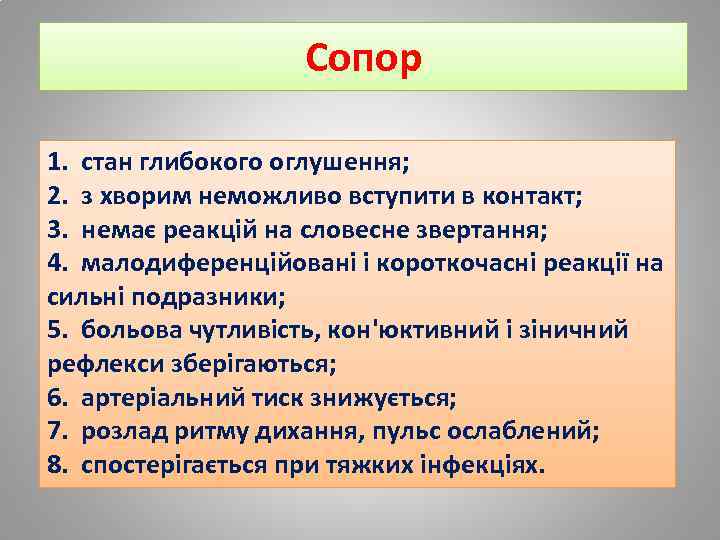 Сопор

1. стан глибокого оглушення;
2. з хворим неможливо вступити в контакт;
3. немає реакцій на словесне звертання;
4. малодиференційовані і короткочасні реакції на сильні подразники;
5. больова чутливість, кон'юктивний і зіничний рефлекси зберігаються;
6. артеріальний тиск знижується;
7. розлад ритму дихання, пульс ослаблений;
8. спостерігається при тяжких інфекціях.